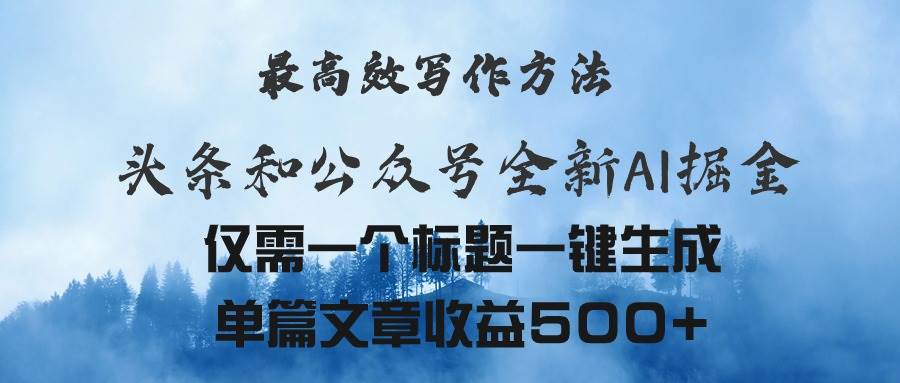 最高效写作方法

头条和公众号全新AI掘金

仅需一个标题一键生成

单篇文章收益500+